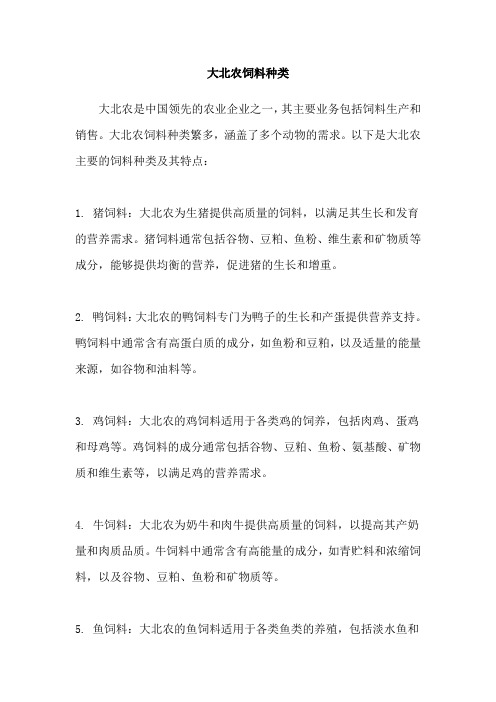 大北农饲料种类

大北农是中国领先的农业企业之一，其主要业务包括饲料生产和销售。大北农饲料种类繁多，涵盖了多个动物的需求。以下是大北农主要的饲料种类及其特点：

1. 猪饲料：大北农为生猪提供高质量的饲料，以满足其生长和发育的营养需求。猪饲料通常包括谷物、豆粕、鱼粉、维生素和矿物质等成分，能够提供均衡的营养，促进猪的生长和增重。

2. 鸭饲料：大北农的鸭饲料专门为鸭子的生长和产蛋提供营养支持。鸭饲料中通常含有高蛋白质的成分，如鱼粉和豆粕，以及适量的能量来源，如谷物和油料等。

3. 鸡饲料：大北农的鸡饲料适用于各类鸡的饲养，包括肉鸡、蛋鸡和母鸡等。鸡饲料的成分通常包括谷物、豆粕、鱼粉、氨基酸、矿物质和维生素等，以满足鸡的营养需求。

4. 牛饲料：大北农为奶牛和肉牛提供高质量的饲料，以提高其产奶量和肉质品质。牛饲料中通常含有高能量的成分，如青贮料和浓缩饲料，以及谷物、豆粕、鱼粉和矿物质等。

5. 鱼饲料：大北农的鱼饲料适用于各类鱼类的养殖，包括淡水鱼和